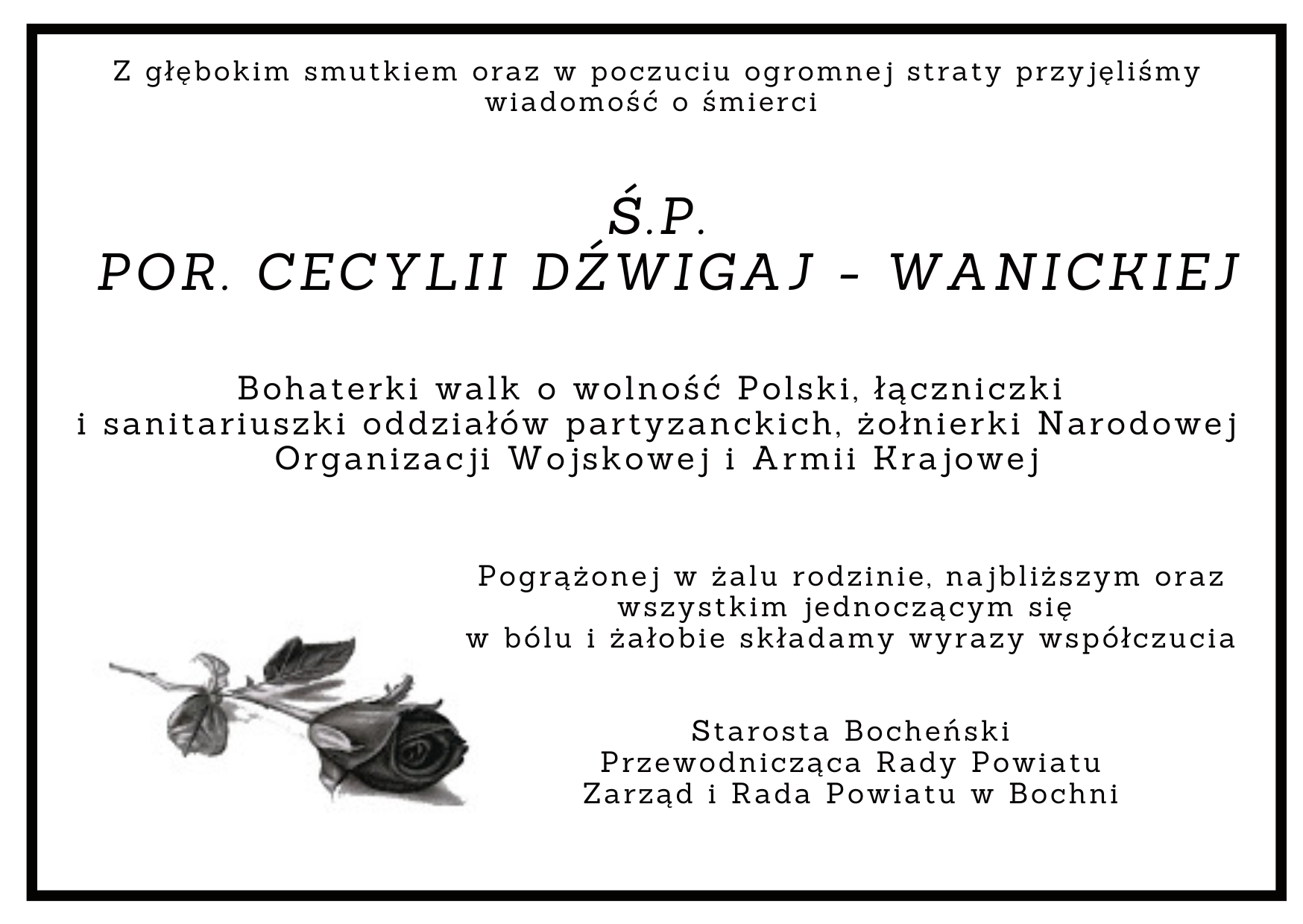 Z głębokim smutkiem oraz w poczuciu ogromnej straty przyjęliśmy wiadomość o śmierci

Ś.P.
POR. CECYLII DŹWIGAJ - WANICKIEJ

Bohaterki walk o wolność Polski, łączniczki i sanitariuszki oddziałów partyzanckich, żołnierki Narodowej Organizacji Wojskowej i Armii Krajowej

Pogrążonej w żalu rodzinie, najbliższym oraz wszystkim jednoczącym się w bólu i żałobie składamy wyrazy współczucia

Starosta Bocheński
Przewodnicząca Rady Powiatu
Zarząd i Rada Powiatu w Bochni